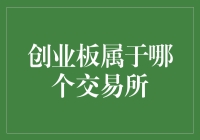 创业板属于哪个交易所